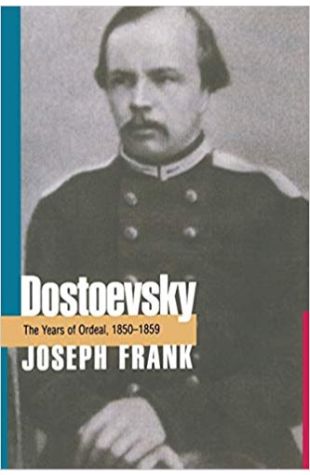 Dostoevsky
The Years of Ordeal, 1850–1859
JOSEPH FRANK